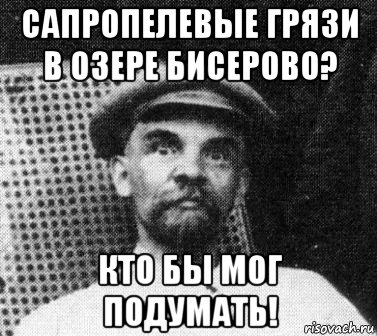 САПРОПЕЛЕВЫЕ ГРЯЗИ В ОЗЕРЕ БИСЕРОВО?

КТО БЫ МОГ ПОДУМАТЬ!

risovach.ru